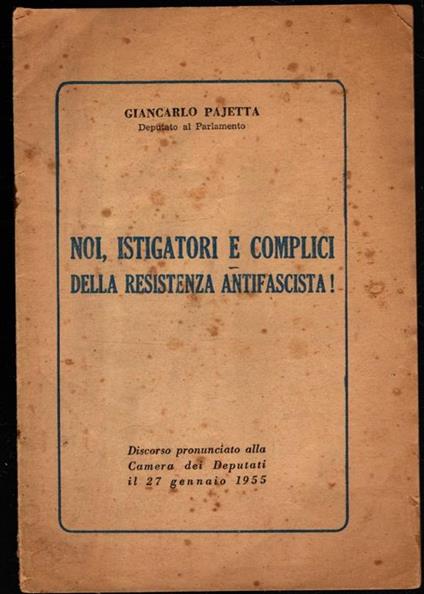 GIANCARLO PAJETTA
Deputato al Parlamento

NOI, ISTIGATORI E COMPLICI
DELLA RESISTENZA ANTIFASCISTA!

Discorso pronunciato alla
Camera dei Deputati
il 27 gennaio 1955